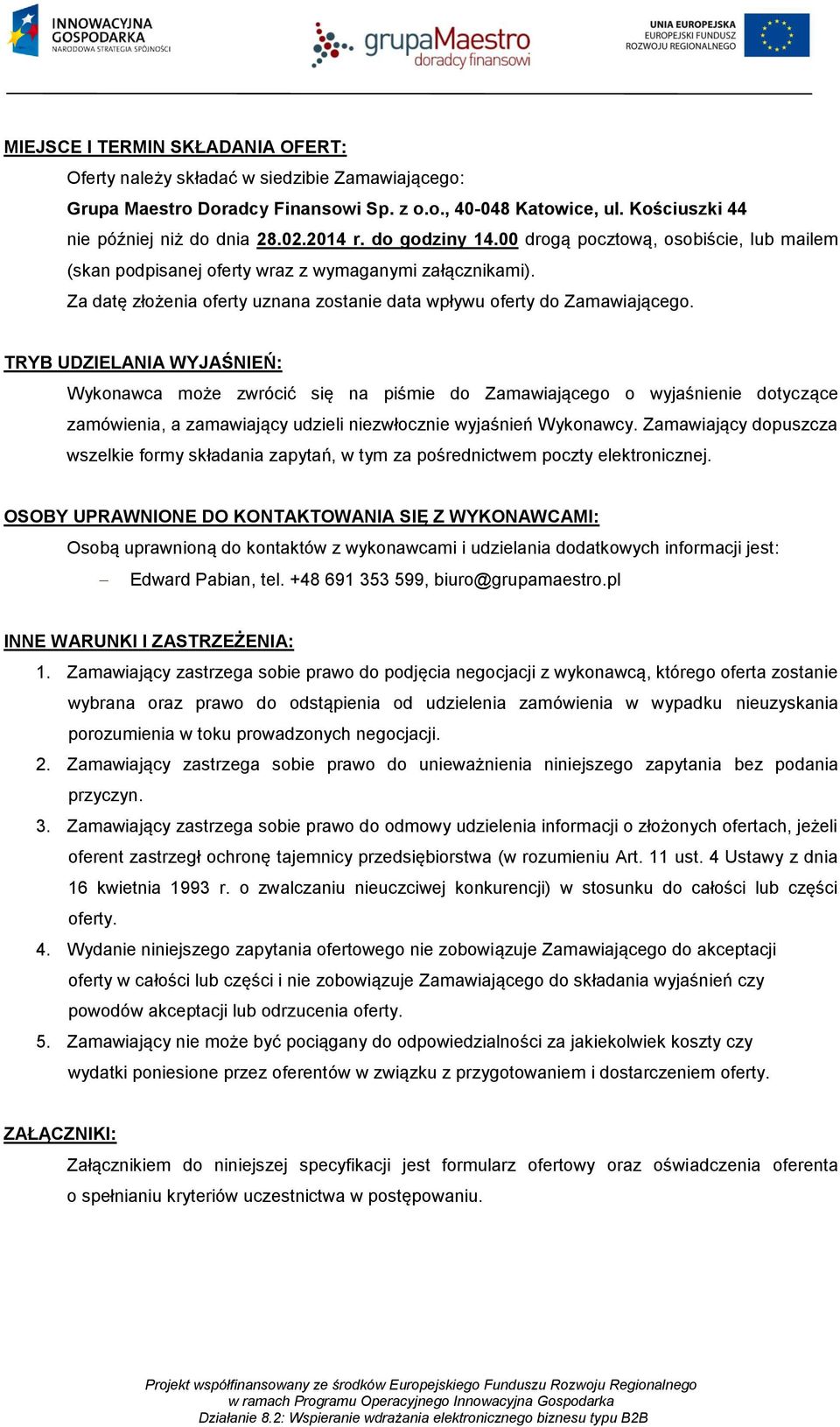 INNOWACYJNA GOSPODARKA
NARODOWA STRATEGIA SPÓJNOŚCI

grupaMaestro
doradcy finansowi

UNIA EUROPEJSKA
EUROPEJSKI FUNDUSZ ROZWOJU REGIONALNEGO

MIEJSCE I TERMIN SKŁADANIA OFERT:

Oferty należy składać w siedzibie Zamawiającego:
Grupa Maestro Doradcy Finansowi Sp. z o.o., 40-048 Katowice, ul. Kościuszki 44 nie później niż do dnia 28.02.2014 r. do godziny 14.00 drogą pocztową, osobiście, lub mailem (skan podpisanej oferty wraz z wymaganymi załącznikami).
Za datę złożenia oferty uznana zostanie data wpływu oferty do Zamawiającego.

TRYB UDZIELANIA WYJAŚNIEŃ:

Wykonawca może zwrócić się na piśmie do Zamawiającego o wyjaśnienie dotyczące zamówienia, a zamawiający udzieli niezwłocznie wyjaśnień Wykonawcy. Zamawiający dopuszcza wszelkie formy składania zapytań, w tym za pośrednictwem poczty elektronicznej.

OSOBY UPRAWNIONE DO KONTAKTOWANIA SIĘ Z WYKONAWCAMI:

Osobą uprawnioną do kontaktów z wykonawcami i udzielania dodatkowych informacji jest:
– Edward Pabian, tel. +48 691 353 599, biuro@grupamaestro.pl

INNE WARUNKI I ZASTRZEŻENIA:

1. Zamawiający zastrzega sobie prawo do podjęcia negocjacji z wykonawcą, którego oferta zostanie wybrana oraz prawo do odstąpienia od udzielenia zamówienia w wypadku nieuzyskania porozumienia w toku prowadzonych negocjacji.
2. Zamawiający zastrzega sobie prawo do unieważnienia niniejszego zapytania bez podania przyczyn.
3. Zamawiający zastrzega sobie prawo do odmowy udzielenia informacji o złożonych ofertach, jeżeli oferent zastrzegł ochronę tajemnicy przedsiębiorstwa (w rozumieniu Art. 11 ust. 4 Ustawy z dnia 16 kwietnia 1993 r. o zwalczaniu nieuczciwej konkurencji) w stosunku do całości lub części oferty.
4. Wydanie niniejszego zapytania ofertowego nie zobowiązuje Zamawiającego do akceptacji oferty w całości lub części i nie zobowiązuje Zamawiającego do składania wyjaśnień czy powodów akceptacji lub odrzucenia oferty.
5. Zamawiający nie może być pociągany do odpowiedzialności za jakiekolwiek koszty czy wydatki poniesione przez oferentów w związku z przygotowaniem i dostarczeniem oferty.

ZAŁĄCZNIKI:

Załącznikiem do niniejszej specyfikacji jest formularz ofertowy oraz oświadczenia oferenta o spełnianiu kryteriów uczestnictwa w postępowaniu.

Projekt współfinansowany ze środków Europejskiego Funduszu Rozwoju Regionalnego
w ramach Programu Operacyjnego Innowacyjna Gospodarka
Działanie 8.2: Wspieranie wdrażania elektronicznego biznesu typu B2B